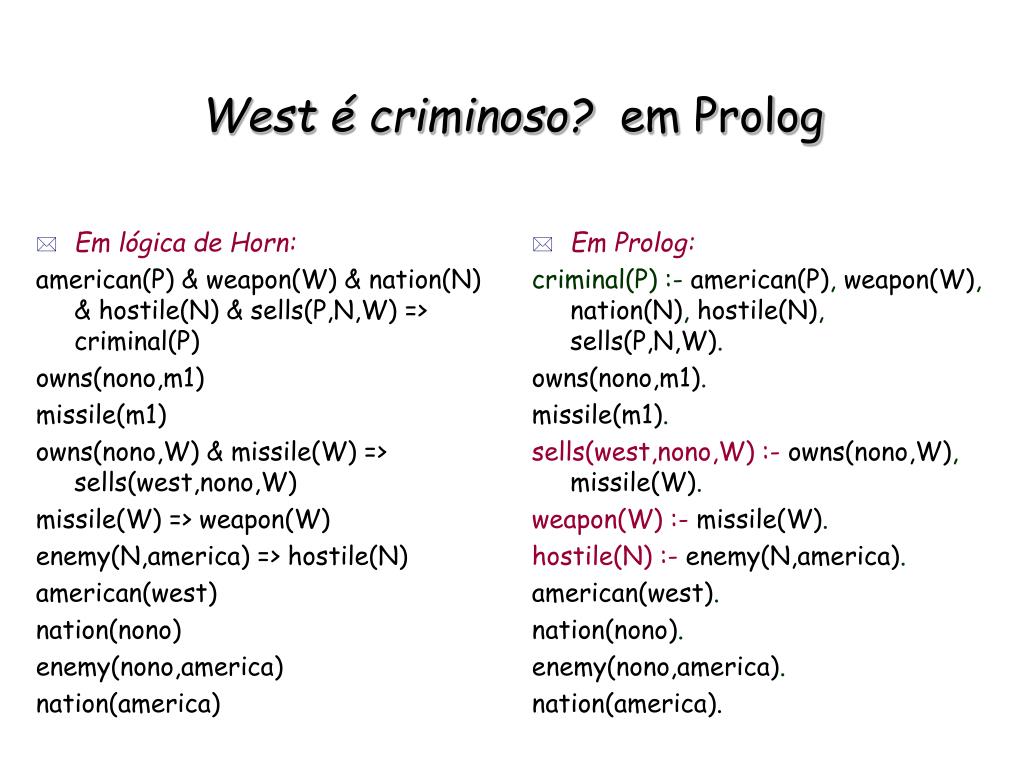 West é criminoso?  em Prolog

Em lógica de Horn:

american(P) & weapon(W) & nation(N) & hostile(N) & sells(P,N,W) => criminal(P)

owns(nono,m1)

missile(m1)

owns(nono,W) & missile(W) => sells(west,nono,W)

missile(W) => weapon(W)

enemy(N,america) => hostile(N)

american(west)

nation(nono)

enemy(nono,america)

nation(america)

Em Prolog:

criminal(P) :- american(P), weapon(W), nation(N), hostile(N), sells(P,N,W).

owns(nono,m1).

missile(m1).

sells(west,nono,W) :- owns(nono,W), missile(W).

weapon(W) :- missile(W).

hostile(N) :- enemy(N,america).

american(west).

nation(nono).

enemy(nono,america).

nation(america).